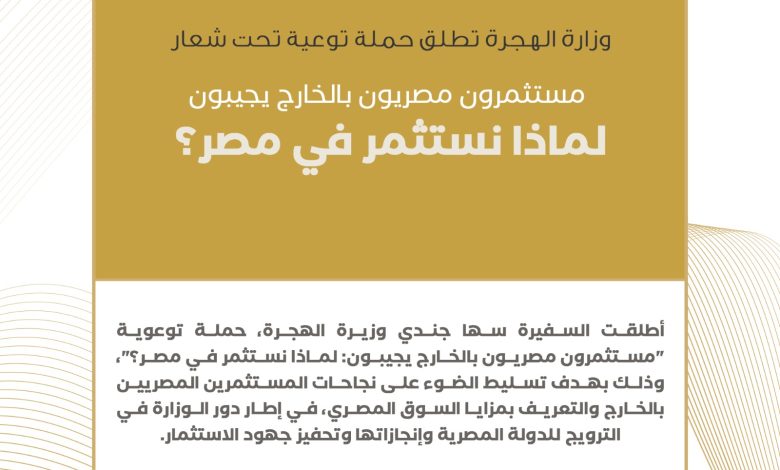 وزارة الهجرة تطلق حملة توعية تحت شعار

مستثمرون مصريون بالخارج يجيبون
لماذا نستثمر في مصر؟

أطلقت السفيرة سها جندي وزيرة الهجرة، حملة توعوية "مستثمرون مصريون بالخارج يجيبون: لماذا نستثمر في مصر؟"، وذلك بهدف تسليط الضوء على نجاحات المستثمرين المصريين بالخارج والتعريف بمزايا السوق المصري، في إطار دور الوزارة في الترويج للدولة المصرية وإنجازاتها وتحفيز جهود الاستثمار.